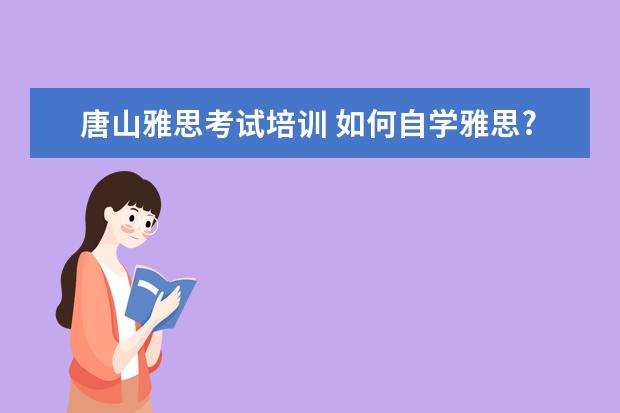 唐山雅思考试培训 如何自学雅思?